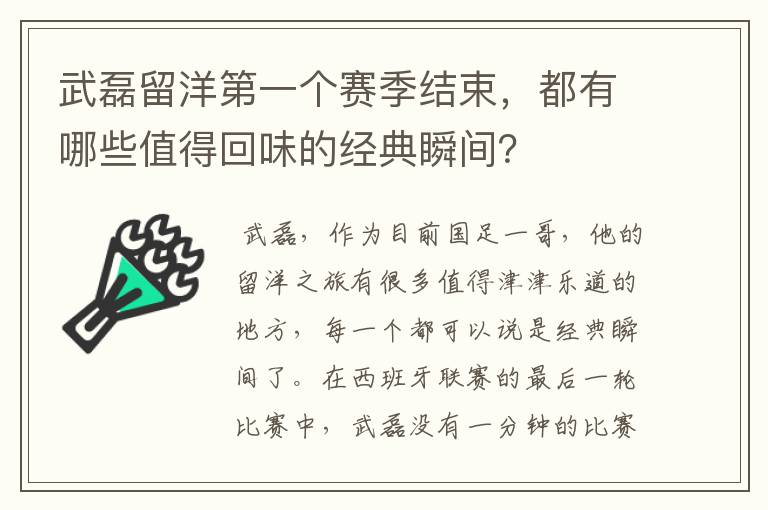 武磊留洋第一个赛季结束，都有哪些值得回味的经典瞬间？

武磊，作为目前国足一哥，他的留洋之旅有很多值得津津乐道的地方，每一个都可以说是经典瞬间了。在西班牙联赛的最后一轮比赛中，武磊没有一分钟的比赛